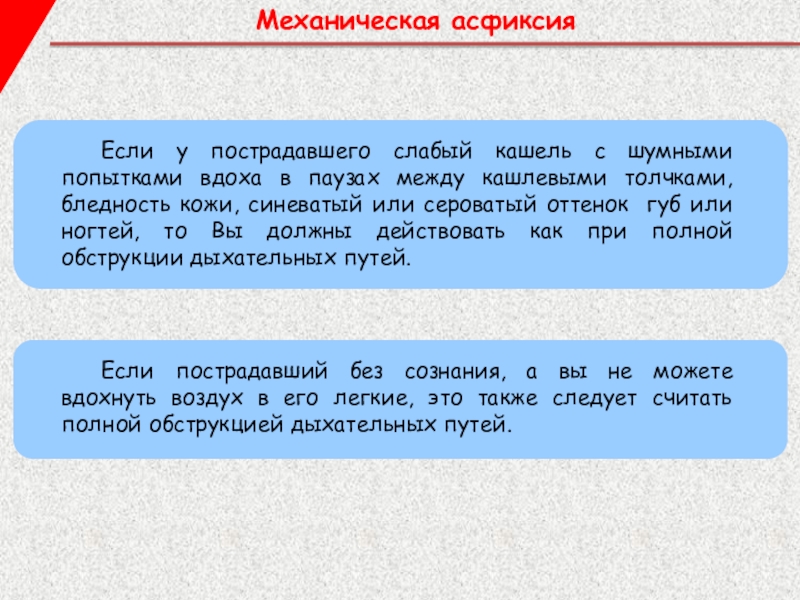 Механическая асфиксия

Если у пострадавшего слабый кашель с шумными попытками вдоха в паузах между кашлевыми толчками, бледность кожи, синеватый или сероватый оттенок губ или ногтей, то Вы должны действовать как при полной обструкции дыхательных путей.

Если пострадавший без сознания, а вы не можете вдохнуть воздух в его легкие, это также следует считать полной обструкцией дыхательных путей.